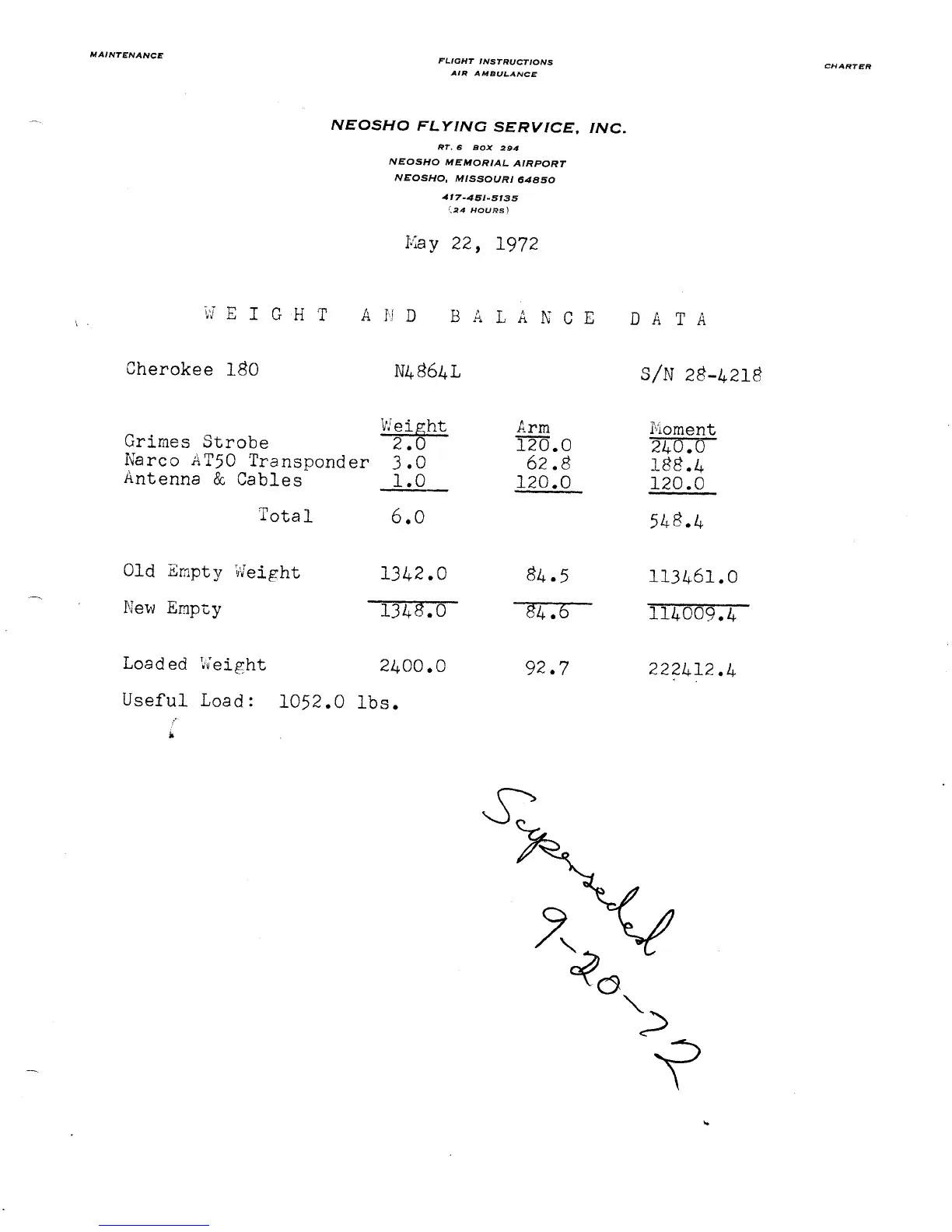 MAINTENANCE

FLIGHT INSTRUCTIONS
AIR AMBULANCE

CHARTER

NEOSHO FLYING SERVICE, INC.
RT. 6 BOX 294
NEOSHO MEMORIAL AIRPORT
NEOSHO, MISSOURI 64850
417-451-5135
(24 HOURS)

May 22, 1972

WEIGHT AND BALANCE DATA

Cherokee 180    N4864L    S/N 28-4218

| | Weight | Arm | Moment |
|---|---|---|---|
| Grimes Strobe | 2.0 | 120.0 | 240.0 |
| Narco AT50 Transponder | 3.0 | 62.8 | 188.4 |
| Antenna & Cables | 1.0 | 120.0 | 120.0 |
| Total | 6.0 | | 548.4 |
| Old Empty Weight | 1342.0 | 84.5 | 113461.0 |
| New Empty | 1348.0 | 84.6 | 114009.4 |
| Loaded Weight | 2400.0 | 92.7 | 222412.4 |

Useful Load: 1052.0 lbs.

Superseded
9-20-72